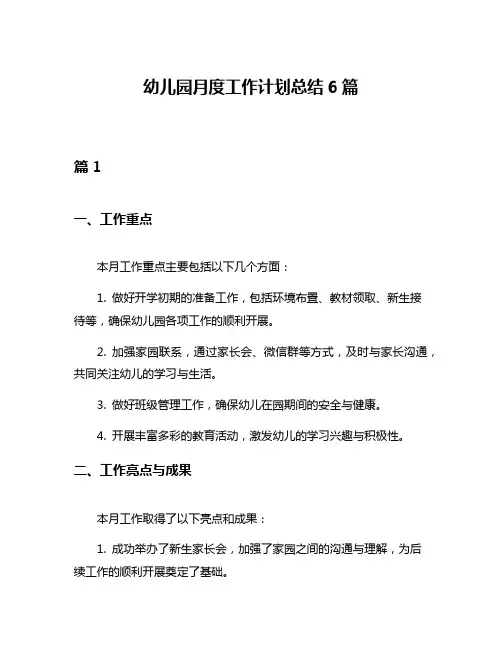 幼儿园月度工作计划总结 6 篇

篇 1

一、工作重点

本月工作重点主要包括以下几个方面：

1. 做好开学初期的准备工作，包括环境布置、教材领取、新生接待等，确保幼儿园各项工作的顺利开展。

2. 加强家园联系，通过家长会、微信群等方式，及时与家长沟通，共同关注幼儿的学习与生活。

3. 做好班级管理工作，确保幼儿在园期间的安全与健康。

4. 开展丰富多彩的教育活动，激发幼儿的学习兴趣与积极性。

二、工作亮点与成果

本月工作取得了以下亮点和成果：

1. 成功举办了新生家长会，加强了家园之间的沟通与理解，为后续工作的顺利开展奠定了基础。